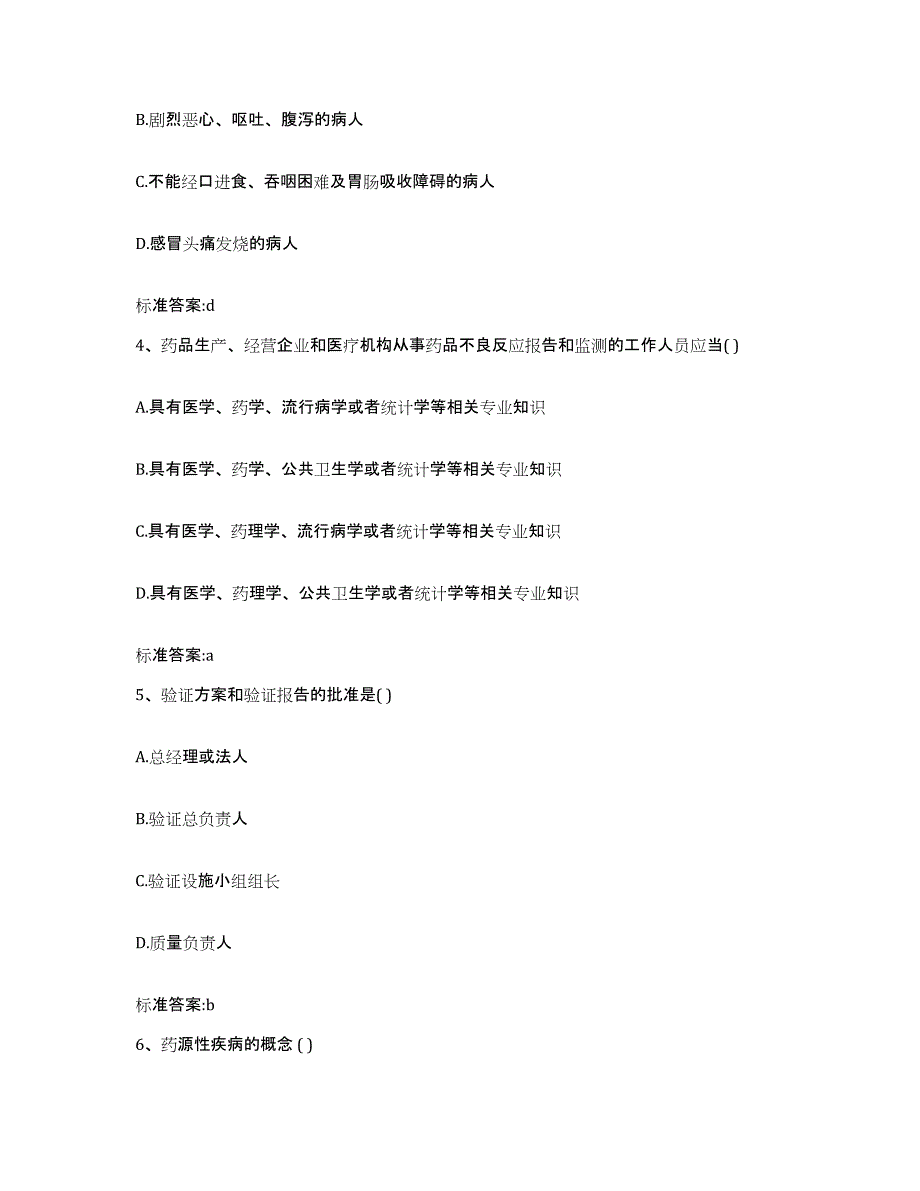 B.剧烈恶心、呕吐、腹泻的病人

C.不能经口进食、吞咽困难及胃肠吸收障碍的病人

D.感冒头痛发烧的病人

标准答案:d

4、药品生产、经营企业和医疗机构从事药品不良反应报告和监测的工作人员应当( )

A.具有医学、药学、流行病学或者统计学等相关专业知识

B.具有医学、药学、公共卫生学或者统计学等相关专业知识

C.具有医学、药理学、流行病学或者统计学等相关专业知识

D.具有医学、药理学、公共卫生学或者统计学等相关专业知识

标准答案:a

5、验证方案和验证报告的批准是( )

A.总经理或法人

B.验证总负责人

C.验证设施小组组长

D.质量负责人

标准答案:b

6、药源性疾病的概念 ( )